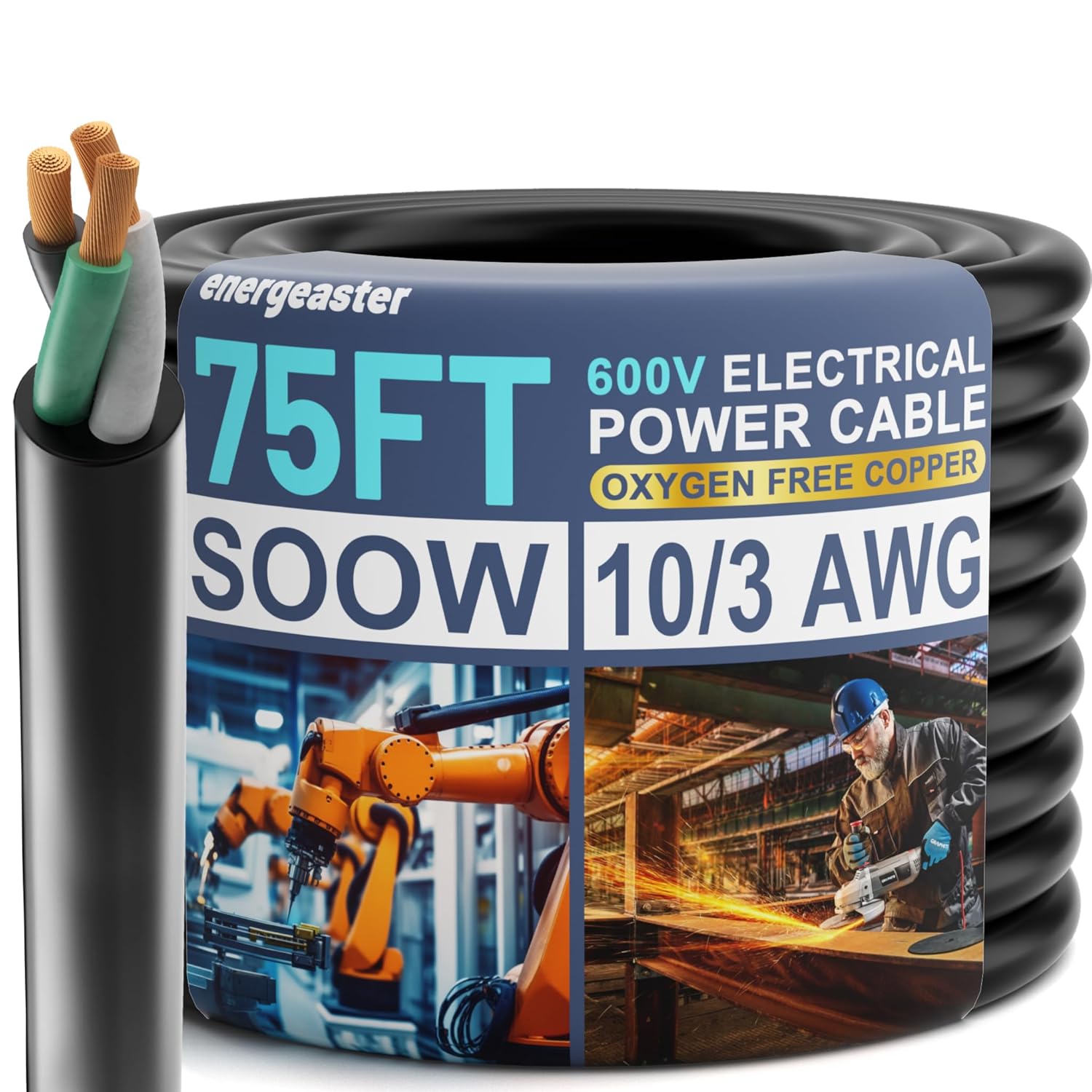 energeaster

75FT

600V ELECTRICAL POWER CABLE

OXYGEN FREE COPPER

SOOW

10/3 AWG